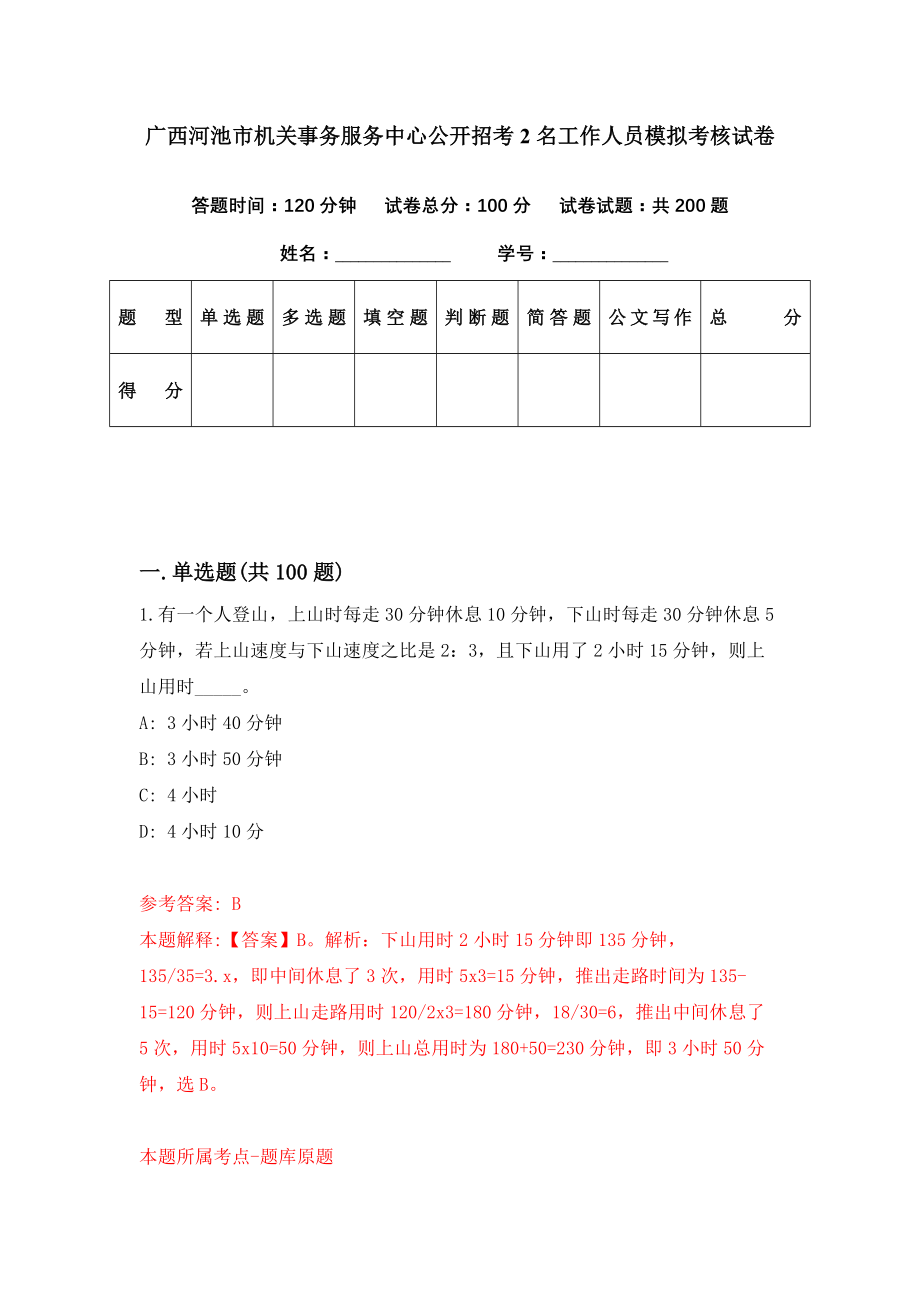 广西河池市机关事务服务中心公开招考 2 名工作人员模拟考核试卷

答题时间：120 分钟　试卷总分：100 分　试卷试题：共 200 题

姓名：____________　学号：____________

| 题　型 | 单选题 | 多选题 | 填空题 | 判断题 | 简答题 | 公文写作 | 总　分 |
|---|---|---|---|---|---|---|---|
| 得　分 | | | | | | | |

一.单选题(共 100 题)

1.有一个人登山，上山时每走 30 分钟休息 10 分钟，下山时每走 30 分钟休息 5 分钟，若上山速度与下山速度之比是 2：3，且下山用了 2 小时 15 分钟，则上山用时_____。

A: 3 小时 40 分钟

B: 3 小时 50 分钟

C: 4 小时

D: 4 小时 10 分

参考答案: B

本题解释:【答案】B。解析：下山用时 2 小时 15 分钟即 135 分钟，135/35=3.x，即中间休息了 3 次，用时 5x3=15 分钟，推出走路时间为 135-15=120 分钟，则上山走路用时 120/2x3=180 分钟，18/30=6，推出中间休息了 5 次，用时 5x10=50 分钟，则上山总用时为 180+50=230 分钟，即 3 小时 50 分钟，选 B。

本题所属考点-题库原题